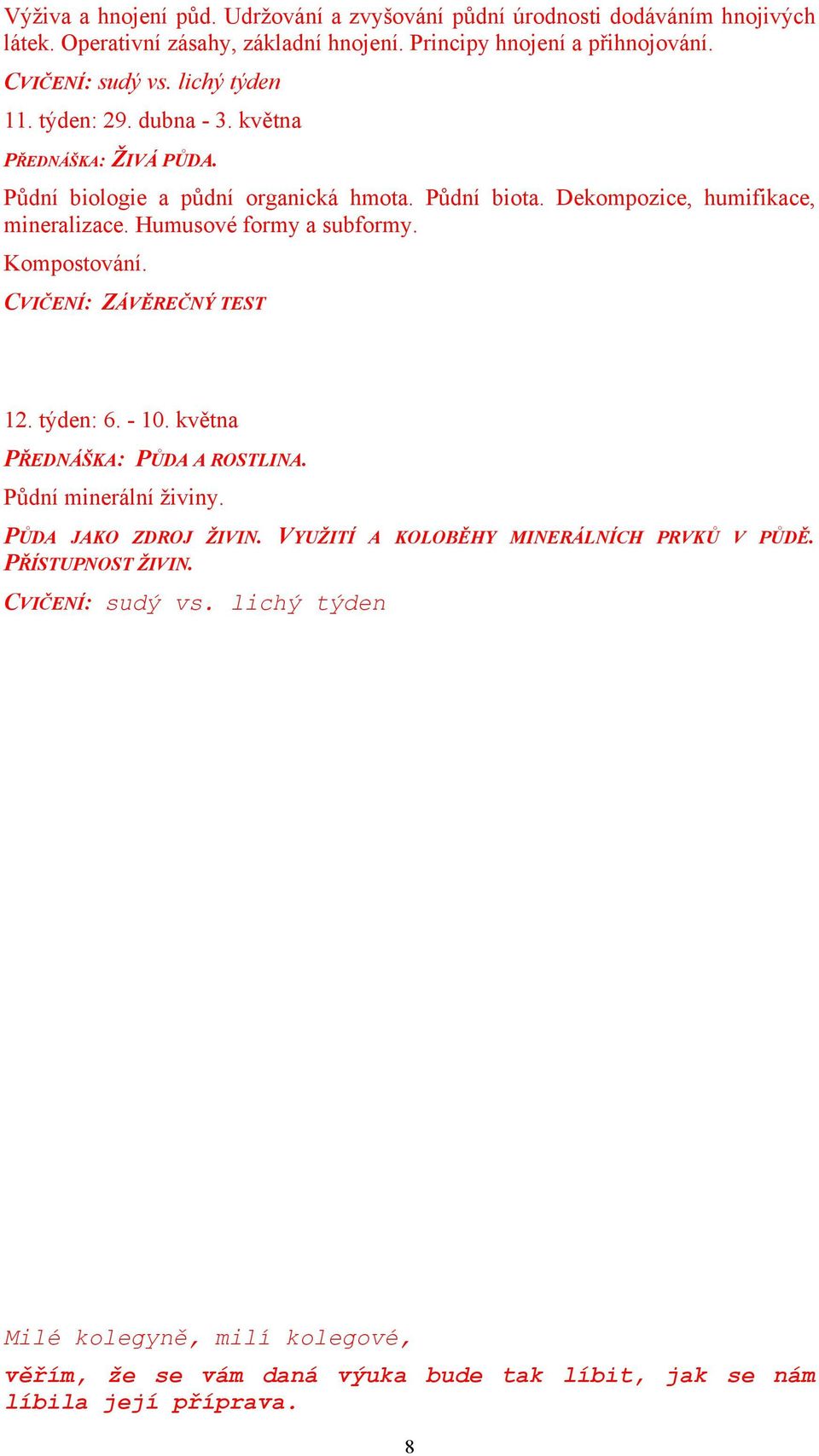 Výživa a hnojení půd. Udržování a zvyšování půdní úrodnosti dodáváním hnojivých látek. Operativní zásahy, základní hnojení. Principy hnojení a přihnojování.

CVIČENÍ: sudý vs. lichý týden

11. týden: 29. dubna - 3. května

PŘEDNÁŠKA: ŽIVÁ PŮDA.

Půdní biologie a půdní organická hmota. Půdní biota. Dekompozice, humifikace, mineralizace. Humusové formy a subformy.

Kompostování.

CVIČENÍ: ZÁVĚREČNÝ TEST

12. týden: 6. - 10. května

PŘEDNÁŠKA: PŮDA A ROSTLINA.

Půdní minerální živiny.

PŮDA JAKO ZDROJ ŽIVIN. VYUŽITÍ A KOLOBĚHY MINERÁLNÍCH PRVKŮ V PŮDĚ. PŘÍSTUPNOST ŽIVIN.

CVIČENÍ: sudý vs. lichý týden

Milé kolegyně, milí kolegové,

věřím, že se vám daná výuka bude tak líbit, jak se nám líbila její příprava.

8